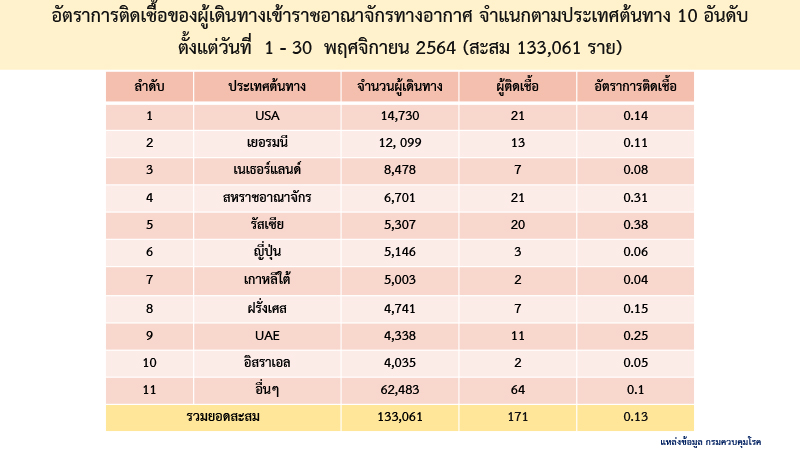 อัตราการติดเชื้อของผู้เดินทางเข้าราชอาณาจักรทางอากาศ จำแนกตามประเทศต้นทาง 10 อันดับ
ตั้งแต่วันที่ 1 - 30 พฤศจิกายน 2564 (สะสม 133,061 ราย)

| ลำดับ | ประเทศต้นทาง | จำนวนผู้เดินทาง | ผู้ติดเชื้อ | อัตราการติดเชื้อ |
|---|---|---|---|---|
| 1 | USA | 14,730 | 21 | 0.14 |
| 2 | เยอรมนี | 12, 099 | 13 | 0.11 |
| 3 | เนเธอร์แลนด์ | 8,478 | 7 | 0.08 |
| 4 | สหราชอาณาจักร | 6,701 | 21 | 0.31 |
| 5 | รัสเซีย | 5,307 | 20 | 0.38 |
| 6 | ญี่ปุ่น | 5,146 | 3 | 0.06 |
| 7 | เกาหลีใต้ | 5,003 | 2 | 0.04 |
| 8 | ฝรั่งเศส | 4,741 | 7 | 0.15 |
| 9 | UAE | 4,338 | 11 | 0.25 |
| 10 | อิสราเอล | 4,035 | 2 | 0.05 |
| 11 | อื่นๆ | 62,483 | 64 | 0.1 |
| รวมยอดสะสม | | 133,061 | 171 | 0.13 |

แหล่งข้อมูล กรมควบคุมโรค